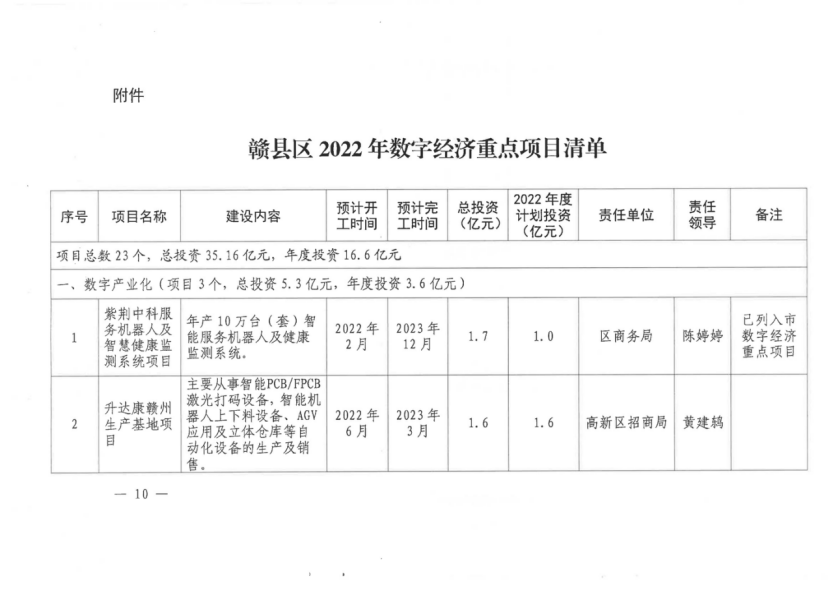 附件

赣县区 2022 年数字经济重点项目清单

| 序号 | 项目名称 | 建设内容 | 预计开工时间 | 预计完工时间 | 总投资（亿元） | 2022 年度计划投资（亿元） | 责任单位 | 责任领导 | 备注 |
|---|---|---|---|---|---|---|---|---|---|
| 项目总数 23 个，总投资 35.16 亿元，年度投资 16.6 亿元 | | | | | | | | | |
| 一、数字产业化（项目 3 个，总投资 5.3 亿元，年度投资 3.6 亿元） | | | | | | | | | |
| 1 | 紫荆中科服务机器人及智慧健康监测系统项目 | 年产 10 万台（套）智能服务机器人及健康监测系统。 | 2022 年 2 月 | 2023 年 12 月 | 1.7 | 1.0 | 区商务局 | 陈婷婷 | 已列入市数字经济重点项目 |
| 2 | 升达康赣州生产基地项目 | 主要从事智能PCB/FPCB激光打码设备，智能机器人上下料设备、AGV应用及立体仓库等自动化设备的生产及销售。 | 2022 年 6 月 | 2023 年 3 月 | 1.6 | 1.6 | 高新区招商局 | 黄建鸫 | |

— 10 —